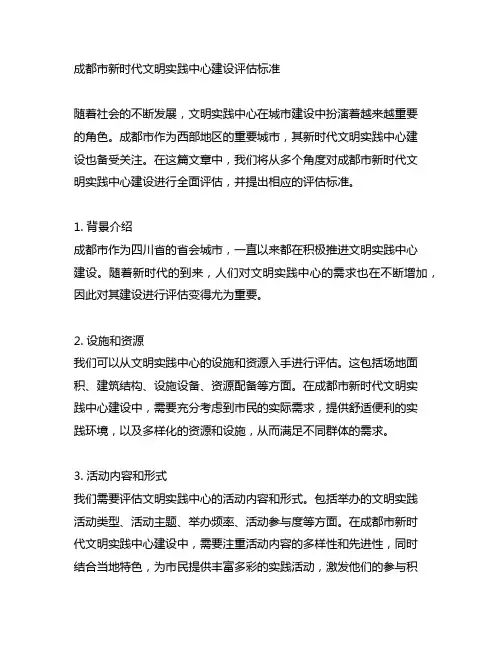 成都市新时代文明实践中心建设评估标准

随着社会的不断发展，文明实践中心在城市建设中扮演着越来越重要的角色。成都市作为西部地区的重要城市，其新时代文明实践中心建设也备受关注。在这篇文章中，我们将从多个角度对成都市新时代文明实践中心建设进行全面评估，并提出相应的评估标准。

1. 背景介绍
成都市作为四川省的省会城市，一直以来都在积极推进文明实践中心建设。随着新时代的到来，人们对文明实践中心的需求也在不断增加，因此对其建设进行评估变得尤为重要。

2. 设施和资源
我们可以从文明实践中心的设施和资源入手进行评估。这包括场地面积、建筑结构、设施设备、资源配备等方面。在成都市新时代文明实践中心建设中，需要充分考虑到市民的实际需求，提供舒适便利的实践环境，以及多样化的资源和设施，从而满足不同群体的需求。

3. 活动内容和形式
我们需要评估文明实践中心的活动内容和形式。包括举办的文明实践活动类型、活动主题、举办频率、活动参与度等方面。在成都市新时代文明实践中心建设中，需要注重活动内容的多样性和先进性，同时结合当地特色，为市民提供丰富多彩的实践活动，激发他们的参与积